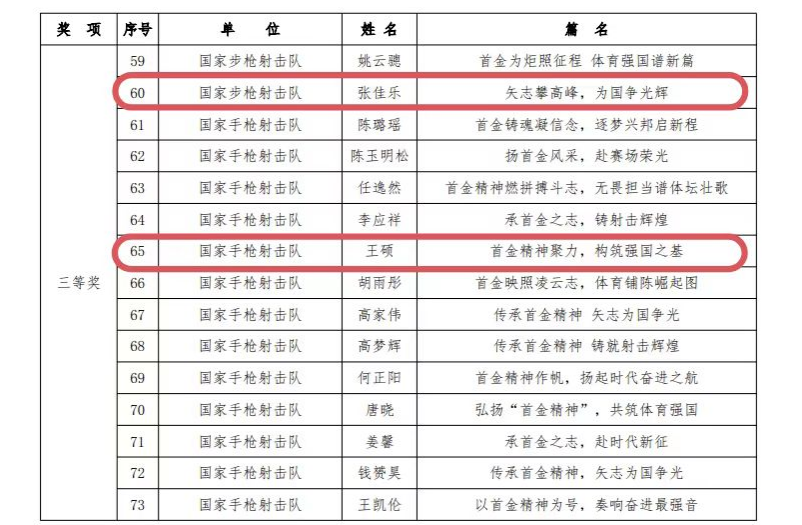 | 奖 项 | 序号 | 单 位 | 姓 名 | 篇 名 |
|---|---|---|---|---|
| 三等奖 | 59 | 国家步枪射击队 | 姚云骢 | 首金为炬照征程 体育强国谱新篇 |
| | 60 | 国家步枪射击队 | 张佳乐 | 矢志攀高峰，为国争光辉 |
| | 61 | 国家手枪射击队 | 陈璐瑶 | 首金铸魂凝信念，逐梦兴邦启新程 |
| | 62 | 国家手枪射击队 | 陈玉明松 | 扬首金风采，赴赛场荣光 |
| | 63 | 国家手枪射击队 | 任逸然 | 首金精神燃拼搏斗志，无畏担当谱体坛壮歌 |
| | 64 | 国家手枪射击队 | 李应祥 | 承首金之志，铸射击辉煌 |
| | 65 | 国家手枪射击队 | 王硕 | 首金精神聚力，构筑强国之基 |
| | 66 | 国家手枪射击队 | 胡雨彤 | 首金映照凌云志，体育铺陈崛起图 |
| | 67 | 国家手枪射击队 | 高家伟 | 传承首金精神 矢志为国争光 |
| | 68 | 国家手枪射击队 | 高梦辉 | 传承首金精神 铸就射击辉煌 |
| | 69 | 国家手枪射击队 | 何正阳 | 首金精神作帆，扬起时代奋进之航 |
| | 70 | 国家手枪射击队 | 唐晓 | 弘扬“首金精神”，共筑体育强国 |
| | 71 | 国家手枪射击队 | 姜馨 | 承首金之志，赴时代新征 |
| | 72 | 国家手枪射击队 | 钱赟昊 | 传承首金精神，矢志为国争光 |
| | 73 | 国家手枪射击队 | 王凯伦 | 以首金精神为号，奏响奋进最强音 |